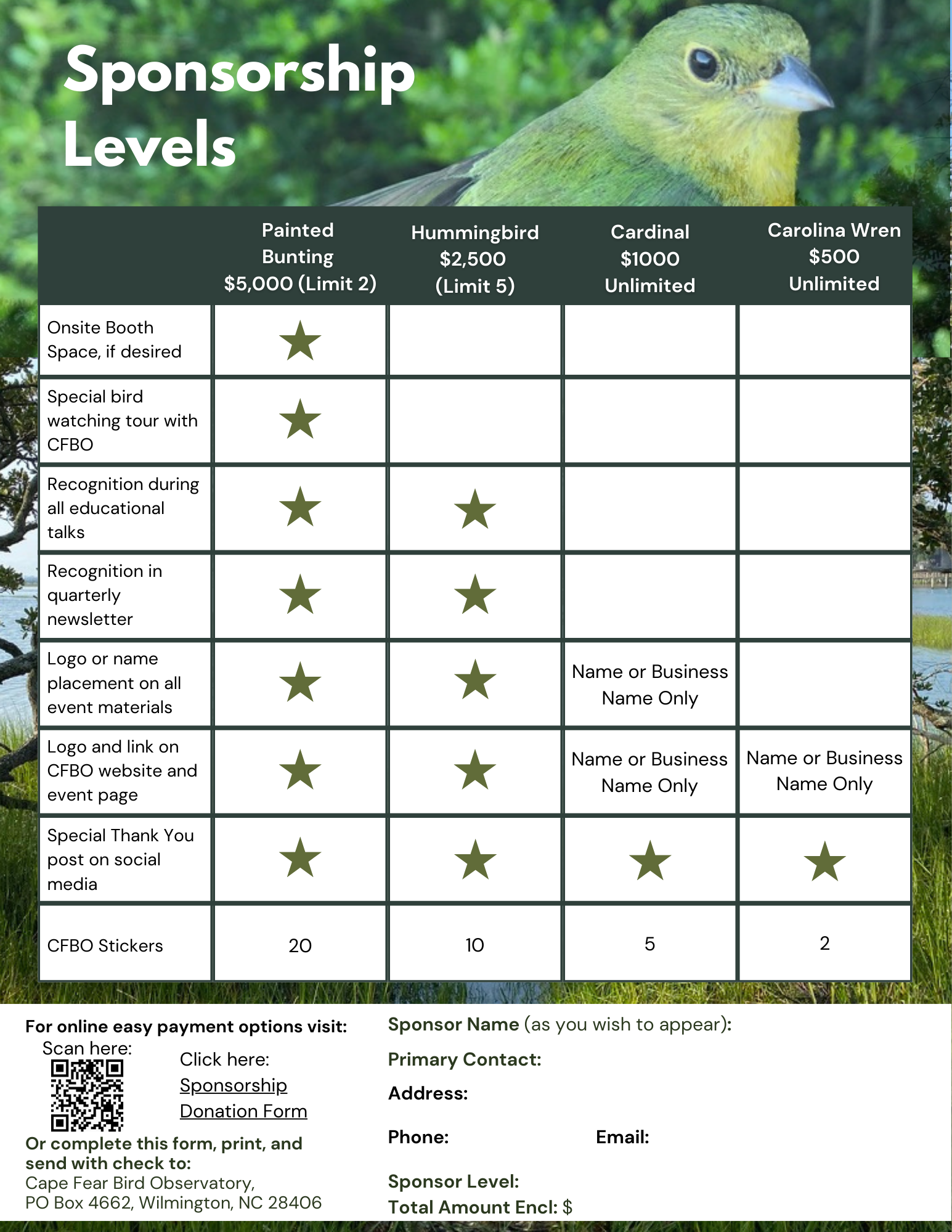 Sponsorship Levels

| | Painted Bunting $5,000 (Limit 2) | Hummingbird $2,500 (Limit 5) | Cardinal $1000 Unlimited | Carolina Wren $500 Unlimited |
|---|---|---|---|---|
| Onsite Booth Space, if desired | ★ | | | |
| Special bird watching tour with CFBO | ★ | | | |
| Recognition during all educational talks | ★ | ★ | | |
| Recognition in quarterly newsletter | ★ | ★ | | |
| Logo or name placement on all event materials | ★ | ★ | Name or Business Name Only | |
| Logo and link on CFBO website and event page | ★ | ★ | Name or Business Name Only | Name or Business Name Only |
| Special Thank You post on social media | ★ | ★ | ★ | ★ |
| CFBO Stickers | 20 | 10 | 5 | 2 |

For online easy payment options visit:
Scan here:
Click here: Sponsorship Donation Form

Or complete this form, print, and send with check to:
Cape Fear Bird Observatory,
PO Box 4662, Wilmington, NC 28406

Sponsor Name (as you wish to appear):
Primary Contact:
Address:
Phone:
Email:
Sponsor Level:
Total Amount Encl: $